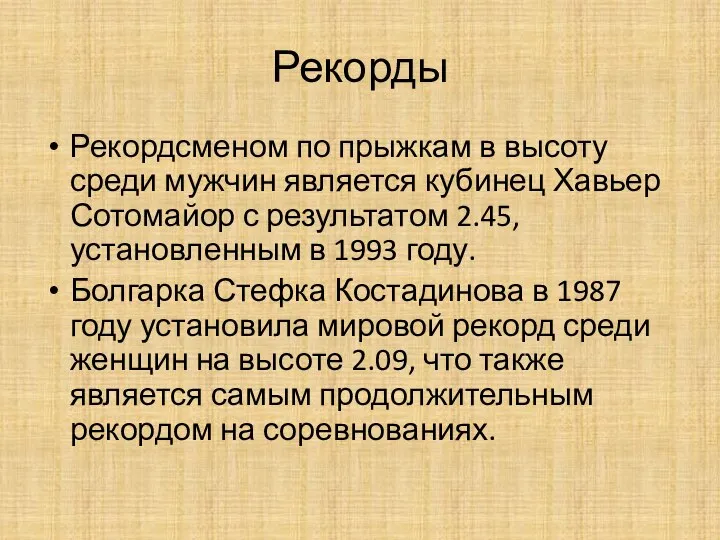 Рекорды

• Рекордсменом по прыжкам в высоту среди мужчин является кубинец Хавьер Сотомайор с результатом 2.45, установленным в 1993 году.
• Болгарка Стефка Костадинова в 1987 году установила мировой рекорд среди женщин на высоте 2.09, что также является самым продолжительным рекордом на соревнованиях.